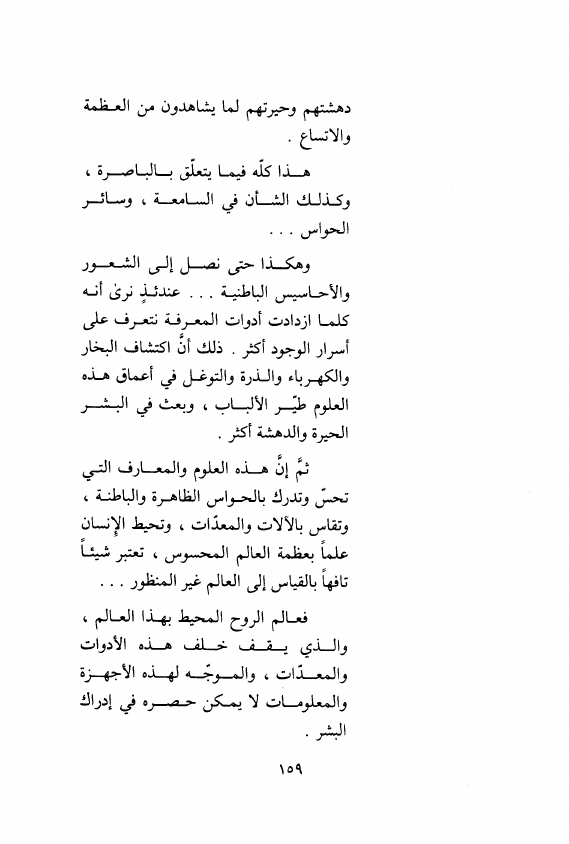 دهشتهم وحيرتهم لما يشاهدون من العظمة والاتساع .

هذا كلّه فيما يتعلّق بالباصرة ، وكذلك الشأن في السامعة ، وسائر الحواس . . .

وهكذا حتى نصل إلى الشعور والأحاسيس الباطنية . . . عندئذٍ نرىٰ أنه كلما ازدادت أدوات المعرفة نتعرف على أسرار الوجود أكثر . ذلك أنَّ اكتشاف البخار والكهرباء والذرة والتوغل في أعماق هذه العلوم طيّر الألباب ، وبعث في البشر الحيرة والدهشة أكثر .

ثمَّ إنَّ هذه العلوم والمعارف التي تحسّ وتدرك بالحواس الظاهرة والباطنة ، وتقاس بالآلات والمعدّات ، وتحيط الإنسان علماً بعظمة العالم المحسوس ، تعتبر شيئاً تافهاً بالقياس إلى العالم غير المنظور . . .

فعالم الروح المحيط بهذا العالم ، والذي يقف خلف هذه الأدوات والمعدّات ، والموجّه لهذه الأجهزة والمعلومات لا يمكن حصره في إدراك البشر .

١٥٩